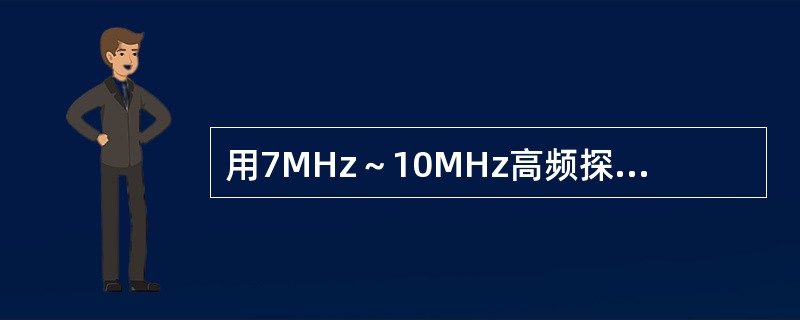 用7MHz～10MHz高频探...